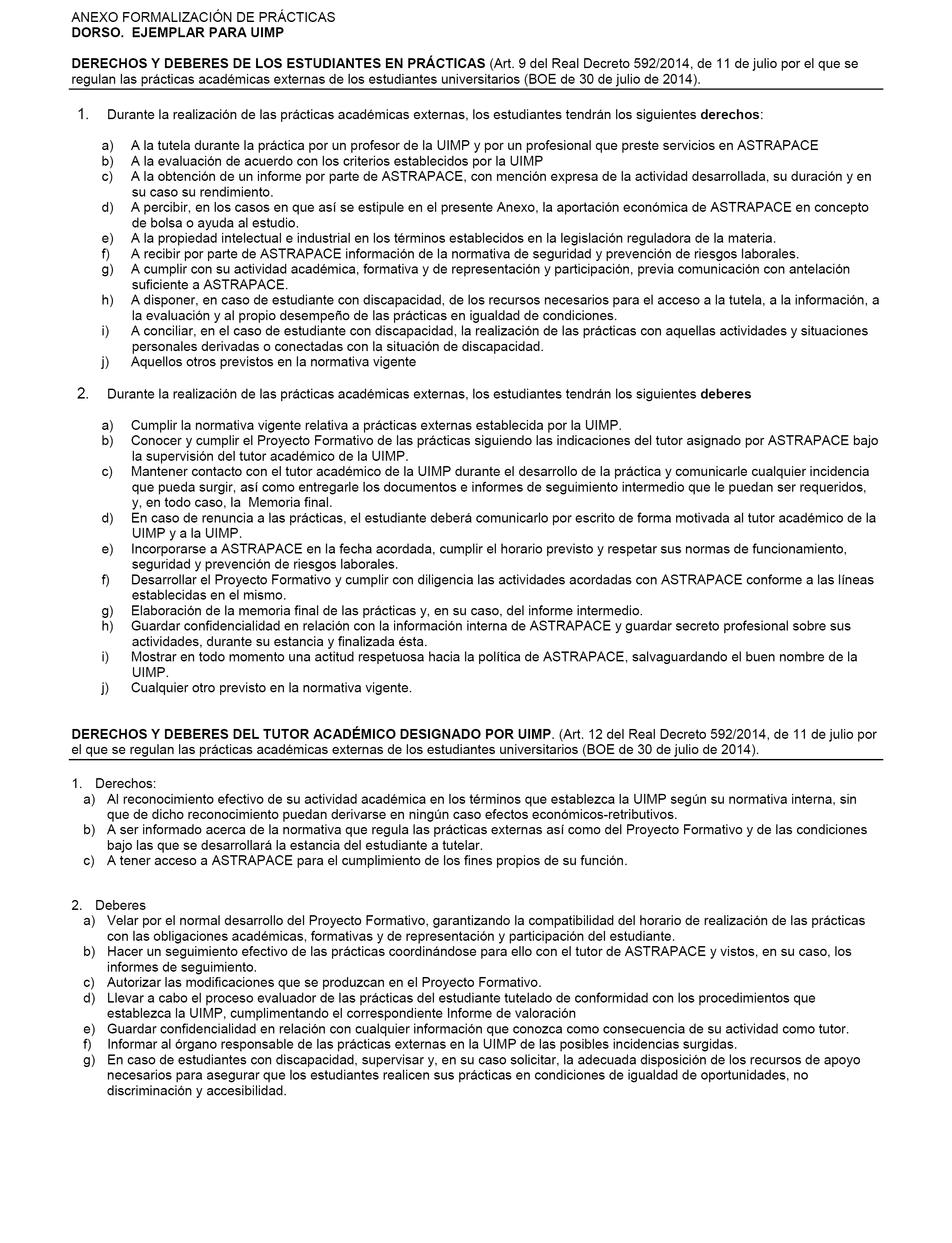 ANEXO FORMALIZACIÓN DE PRÁCTICAS
DORSO. EJEMPLAR PARA UIMP

DERECHOS Y DEBERES DE LOS ESTUDIANTES EN PRÁCTICAS (Art. 9 del Real Decreto 592/2014, de 11 de julio por el que se regulan las prácticas académicas externas de los estudiantes universitarios (BOE de 30 de julio de 2014).

1. Durante la realización de las prácticas académicas externas, los estudiantes tendrán los siguientes derechos:

a) A la tutela durante la práctica por un profesor de la UIMP y por un profesional que preste servicios en ASTRAPACE
b) A la evaluación de acuerdo con los criterios establecidos por la UIMP
c) A la obtención de un informe por parte de ASTRAPACE, con mención expresa de la actividad desarrollada, su duración y en su caso su rendimiento.
d) A percibir, en los casos en que así se estipule en el presente Anexo, la aportación económica de ASTRAPACE en concepto de bolsa o ayuda al estudio.
e) A la propiedad intelectual e industrial en los términos establecidos en la legislación reguladora de la materia.
f) A recibir por parte de ASTRAPACE información de la normativa de seguridad y prevención de riesgos laborales.
g) A cumplir con su actividad académica, formativa y de representación y participación, previa comunicación con antelación suficiente a ASTRAPACE.
h) A disponer, en caso de estudiante con discapacidad, de los recursos necesarios para el acceso a la tutela, a la información, a la evaluación y al propio desempeño de las prácticas en igualdad de condiciones.
i) A conciliar, en el caso de estudiante con discapacidad, la realización de las prácticas con aquellas actividades y situaciones personales derivadas o conectadas con la situación de discapacidad.
j) Aquellos otros previstos en la normativa vigente

2. Durante la realización de las prácticas académicas externas, los estudiantes tendrán los siguientes deberes

a) Cumplir la normativa vigente relativa a prácticas externas establecida por la UIMP.
b) Conocer y cumplir el Proyecto Formativo de las prácticas siguiendo las indicaciones del tutor asignado por ASTRAPACE bajo la supervisión del tutor académico de la UIMP.
c) Mantener contacto con el tutor académico de la UIMP durante el desarrollo de la práctica y comunicarle cualquier incidencia que pueda surgir, así como entregarle los documentos e informes de seguimiento intermedio que le puedan ser requeridos, y, en todo caso, la Memoria final.
d) En caso de renuncia a las prácticas, el estudiante deberá comunicarlo por escrito de forma motivada al tutor académico de la UIMP y a la UIMP.
e) Incorporarse a ASTRAPACE en la fecha acordada, cumplir el horario previsto y respetar sus normas de funcionamiento, seguridad y prevención de riesgos laborales.
f) Desarrollar el Proyecto Formativo y cumplir con diligencia las actividades acordadas con ASTRAPACE conforme a las líneas establecidas en el mismo.
g) Elaboración de la memoria final de las prácticas y, en su caso, del informe intermedio.
h) Guardar confidencialidad en relación con la información interna de ASTRAPACE y guardar secreto profesional sobre sus actividades, durante su estancia y finalizada ésta.
i) Mostrar en todo momento una actitud respetuosa hacia la política de ASTRAPACE, salvaguardando el buen nombre de la UIMP.
j) Cualquier otro previsto en la normativa vigente.

DERECHOS Y DEBERES DEL TUTOR ACADÉMICO DESIGNADO POR UIMP. (Art. 12 del Real Decreto 592/2014, de 11 de julio por el que se regulan las prácticas académicas externas de los estudiantes universitarios (BOE de 30 de julio de 2014).

1. Derechos:
a) Al reconocimiento efectivo de su actividad académica en los términos que establezca la UIMP según su normativa interna, sin que de dicho reconocimiento puedan derivarse en ningún caso efectos económicos-retributivos.
b) A ser informado acerca de la normativa que regula las prácticas externas así como del Proyecto Formativo y de las condiciones bajo las que se desarrollará la estancia del estudiante a tutelar.
c) A tener acceso a ASTRAPACE para el cumplimiento de los fines propios de su función.

2. Deberes
a) Velar por el normal desarrollo del Proyecto Formativo, garantizando la compatibilidad del horario de realización de las prácticas con las obligaciones académicas, formativas y de representación y participación del estudiante.
b) Hacer un seguimiento efectivo de las prácticas coordinándose para ello con el tutor de ASTRAPACE y vistos, en su caso, los informes de seguimiento.
c) Autorizar las modificaciones que se produzcan en el Proyecto Formativo.
d) Llevar a cabo el proceso evaluador de las prácticas del estudiante tutelado de conformidad con los procedimientos que establezca la UIMP, cumplimentando el correspondiente Informe de valoración
e) Guardar confidencialidad en relación con cualquier información que conozca como consecuencia de su actividad como tutor.
f) Informar al órgano responsable de las prácticas externas en la UIMP de las posibles incidencias surgidas.
g) En caso de estudiantes con discapacidad, supervisar y, en su caso solicitar, la adecuada disposición de los recursos de apoyo necesarios para asegurar que los estudiantes realicen sus prácticas en condiciones de igualdad de oportunidades, no discriminación y accesibilidad.